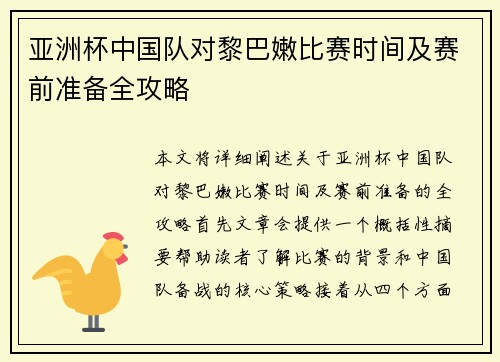 亚洲杯中国队对黎巴嫩比赛时间及赛前准备全攻略

本文将详细阐述关于亚洲杯中国队对黎巴嫩比赛时间及赛前准备的全攻略首先文章会提供一个概括性摘要帮助读者了解比赛的背景和中国队备战的核心策略接着从四个方面